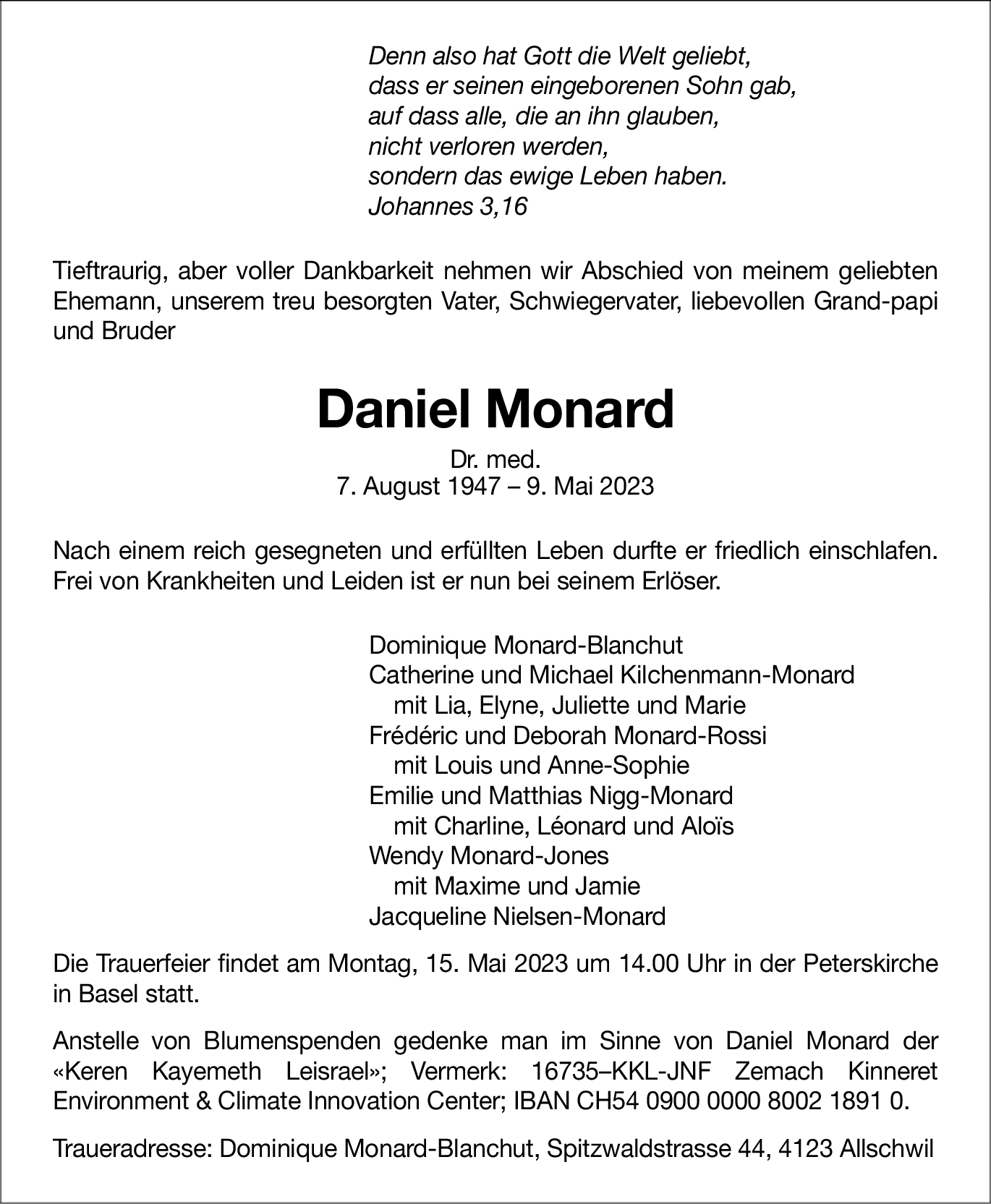 Denn also hat Gott die Welt geliebt,
dass er seinen eingeborenen Sohn gab,
auf dass alle, die an ihn glauben,
nicht verloren werden,
sondern das ewige Leben haben.
Johannes 3,16

Tieftraurig, aber voller Dankbarkeit nehmen wir Abschied von meinem geliebten Ehemann, unserem treu besorgten Vater, Schwiegervater, liebevollen Grand-papi und Bruder

Daniel Monard

Dr. med.
7. August 1947 – 9. Mai 2023

Nach einem reich gesegneten und erfüllten Leben durfte er friedlich einschlafen. Frei von Krankheiten und Leiden ist er nun bei seinem Erlöser.

Dominique Monard-Blanchut
Catherine und Michael Kilchenmann-Monard
mit Lia, Elyne, Juliette und Marie
Frédéric und Deborah Monard-Rossi
mit Louis und Anne-Sophie
Emilie und Matthias Nigg-Monard
mit Charline, Léonard und Aloïs
Wendy Monard-Jones
mit Maxime und Jamie
Jacqueline Nielsen-Monard

Die Trauerfeier findet am Montag, 15. Mai 2023 um 14.00 Uhr in der Peterskirche in Basel statt.

Anstelle von Blumenspenden gedenke man im Sinne von Daniel Monard der «Keren Kayemeth Leisrael»; Vermerk: 16735–KKL-JNF Zemach Kinneret Environment & Climate Innovation Center; IBAN CH54 0900 0000 8002 1891 0.

Traueradresse: Dominique Monard-Blanchut, Spitzwaldstrasse 44, 4123 Allschwil